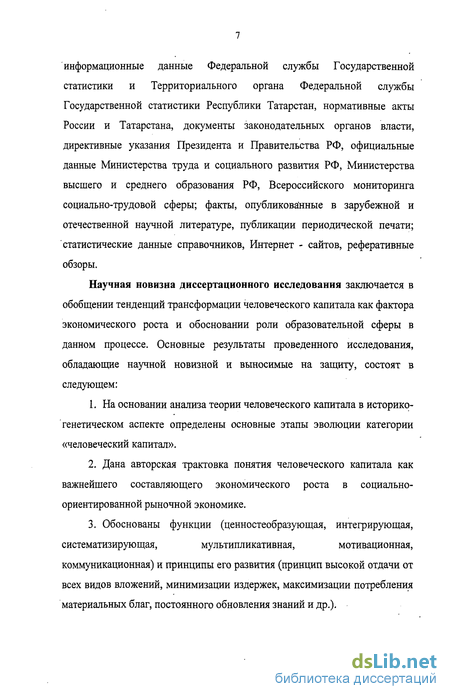 7

информационные данные Федеральной службы Государственной статистики и Территориального органа Федеральной службы Государственной статистики Республики Татарстан, нормативные акты России и Татарстана, документы законодательных органов власти, директивные указания Президента и Правительства РФ, официальные данные Министерства труда и социального развития РФ, Министерства высшего и среднего образования РФ, Всероссийского мониторинга социально-трудовой сферы; факты, опубликованные в зарубежной и отечественной научной литературе, публикации периодической печати; статистические данные справочников, Интернет - сайтов, реферативные обзоры.

Научная новизна диссертационного исследования заключается в обобщении тенденций трансформации человеческого капитала как фактора экономического роста и обосновании роли образовательной сферы в данном процессе. Основные результаты проведенного исследования, обладающие научной новизной и выносимые на защиту, состоят в следующем:

1. На основании анализа теории человеческого капитала в историко-генетическом аспекте определены основные этапы эволюции категории «человеческий капитал».

2. Дана авторская трактовка понятия человеческого капитала как важнейшего составляющего экономического роста в социально-ориентированной рыночной экономике.

3. Обоснованы функции (ценностеобразующая, интегрирующая, систематизирующая, мультипликативная, мотивационная, коммуникационная) и принципы его развития (принцип высокой отдачи от всех видов вложений, минимизации издержек, максимизации потребления материальных благ, постоянного обновления знаний и др.).

dsLib.net
библиотека диссертаций